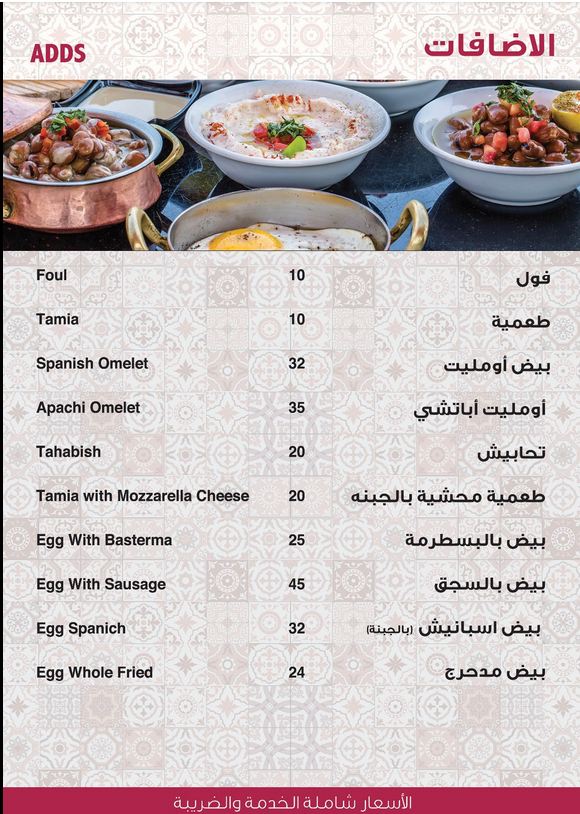 ADDS

الاضافات

| | | |
|---|---|---|
| Foul | 10 | فول |
| Tamia | 10 | طعمية |
| Spanish Omelet | 32 | بيض أومليت |
| Apachi Omelet | 35 | أومليت أباتشي |
| Tahabish | 20 | تحابيش |
| Tamia with Mozzarella Cheese | 20 | طعمية محشية بالجبنه |
| Egg With Basterma | 25 | بيض بالبسطرمة |
| Egg With Sausage | 45 | بيض بالسجق |
| Egg Spanich | 32 | بيض اسبانيش (بالجبنة) |
| Egg Whole Fried | 24 | بيض مدحرج |

الأسعار شاملة الخدمة والضريبة